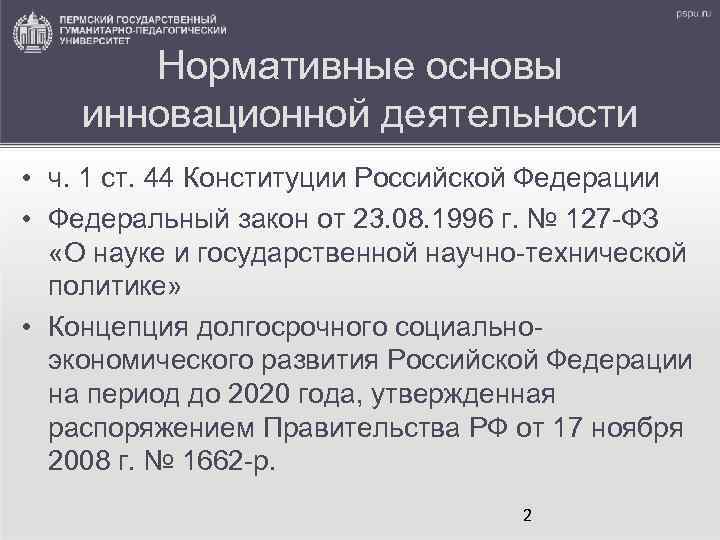 ПЕРМСКИЙ ГОСУДАРСТВЕННЫЙ ГУМАНИТАРНО-ПЕДАГОГИЧЕСКИЙ УНИВЕРСИТЕТ

pspu.ru

Нормативные основы инновационной деятельности

• ч. 1 ст. 44 Конституции Российской Федерации
• Федеральный закон от 23.08.1996 г. № 127-ФЗ «О науке и государственной научно-технической политике»
• Концепция долгосрочного социально-экономического развития Российской Федерации на период до 2020 года, утвержденная распоряжением Правительства РФ от 17 ноября 2008 г. № 1662-р.

2